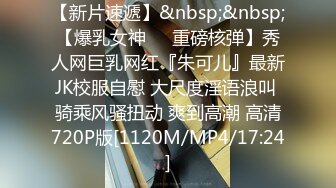 【新片速遞】&nbsp;&nbsp;【爆乳女神　　重磅核弹】秀人网巨乳网红『朱可儿』最新JK校服自慰 大尺度淫语浪叫 骑乘风骚扭动 爽到高潮 高清720P版[1120M/MP4/17:24]